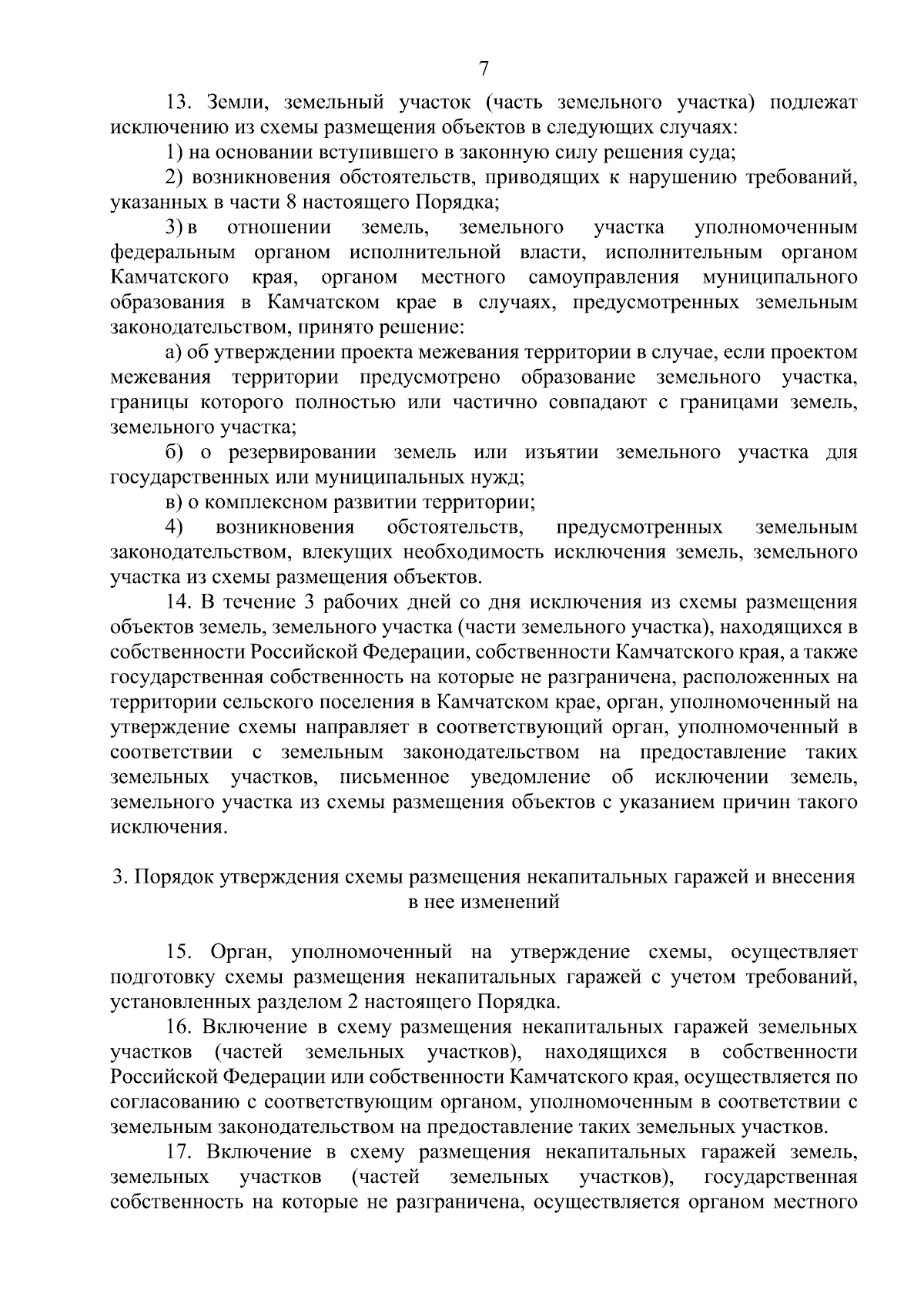 7

13. Земли, земельный участок (часть земельного участка) подлежат исключению из схемы размещения объектов в следующих случаях:

1) на основании вступившего в законную силу решения суда;

2) возникновения обстоятельств, приводящих к нарушению требований, указанных в части 8 настоящего Порядка;

3) в отношении земель, земельного участка уполномоченным федеральным органом исполнительной власти, исполнительным органом Камчатского края, органом местного самоуправления муниципального образования в Камчатском крае в случаях, предусмотренных земельным законодательством, принято решение:

а) об утверждении проекта межевания территории в случае, если проектом межевания территории предусмотрено образование земельного участка, границы которого полностью или частично совпадают с границами земель, земельного участка;

б) о резервировании земель или изъятии земельного участка для государственных или муниципальных нужд;

в) о комплексном развитии территории;

4) возникновения обстоятельств, предусмотренных земельным законодательством, влекущих необходимость исключения земель, земельного участка из схемы размещения объектов.

14. В течение 3 рабочих дней со дня исключения из схемы размещения объектов земель, земельного участка (части земельного участка), находящихся в собственности Российской Федерации, собственности Камчатского края, а также государственная собственность на которые не разграничена, расположенных на территории сельского поселения в Камчатском крае, орган, уполномоченный на утверждение схемы направляет в соответствующий орган, уполномоченный в соответствии с земельным законодательством на предоставление таких земельных участков, письменное уведомление об исключении земель, земельного участка из схемы размещения объектов с указанием причин такого исключения.

3. Порядок утверждения схемы размещения некапитальных гаражей и внесения в нее изменений

15. Орган, уполномоченный на утверждение схемы, осуществляет подготовку схемы размещения некапитальных гаражей с учетом требований, установленных разделом 2 настоящего Порядка.

16. Включение в схему размещения некапитальных гаражей земельных участков (частей земельных участков), находящихся в собственности Российской Федерации или собственности Камчатского края, осуществляется по согласованию с соответствующим органом, уполномоченным в соответствии с земельным законодательством на предоставление таких земельных участков.

17. Включение в схему размещения некапитальных гаражей земель, земельных участков (частей земельных участков), государственная собственность на которые не разграничена, осуществляется органом местного